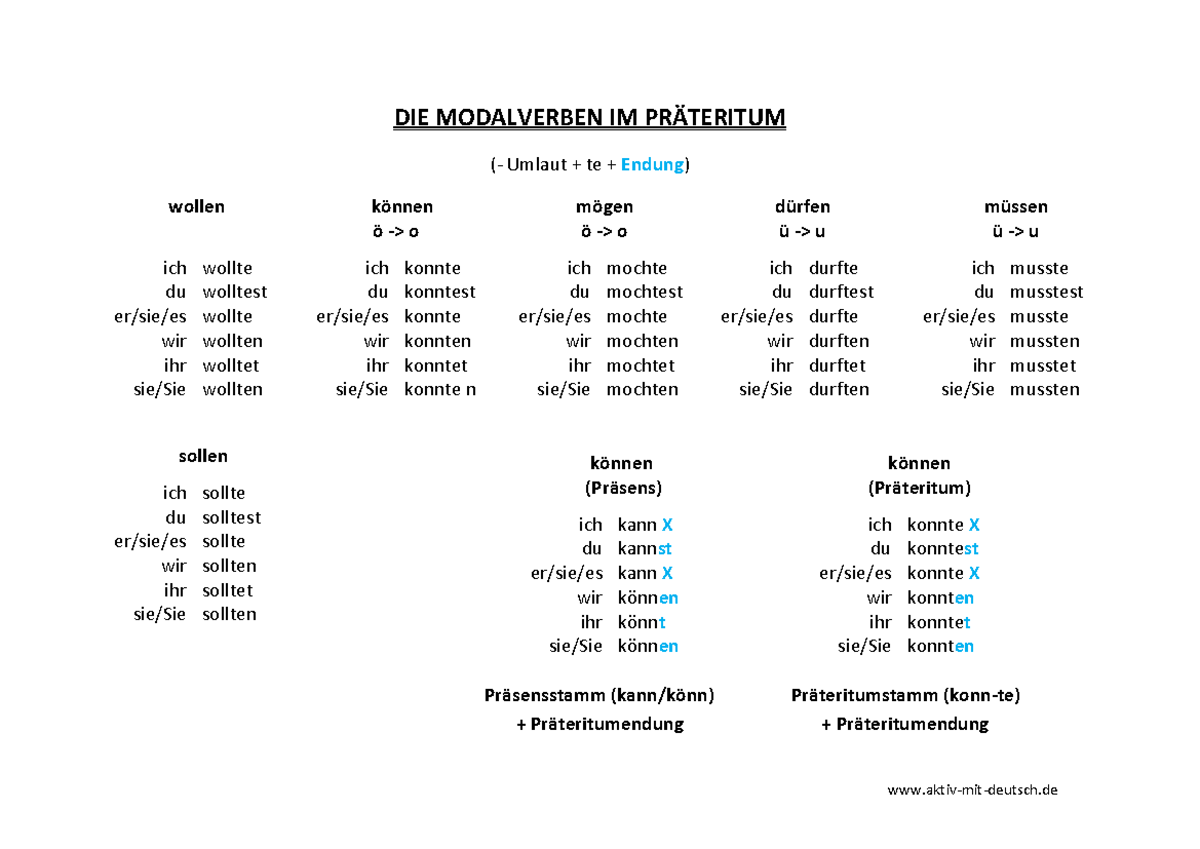 DIE MODALVERBEN IM PRÄTERITUM

(- Umlaut + te + Endung)

wollen

ich wollte
du wolltest
er/sie/es wollte
wir wollten
ihr wolltet
sie/Sie wollten

können
ö -> o

ich konnte
du konntest
er/sie/es konnte
wir konnten
ihr konntet
sie/Sie konnte n

mögen
ö -> o

ich mochte
du mochtest
er/sie/es mochte
wir mochten
ihr mochtet
sie/Sie mochten

dürfen
ü -> u

ich durfte
du durftest
er/sie/es durfte
wir durften
ihr durftet
sie/Sie durften

müssen
ü -> u

ich musste
du musstest
er/sie/es musste
wir mussten
ihr musstet
sie/Sie mussten

sollen

ich sollte
du solltest
er/sie/es sollte
wir sollten
ihr solltet
sie/Sie sollten

können
(Präsens)

ich kann X
du kannst
er/sie/es kann X
wir können
ihr könnt
sie/Sie können

Präsensstamm (kann/könn)
+ Präteritumendung

können
(Präteritum)

ich konnte X
du konntest
er/sie/es konnte X
wir konnten
ihr konntet
sie/Sie konnten

Präteritumstamm (konn-te)
+ Präteritumendung

www.aktiv-mit-deutsch.de